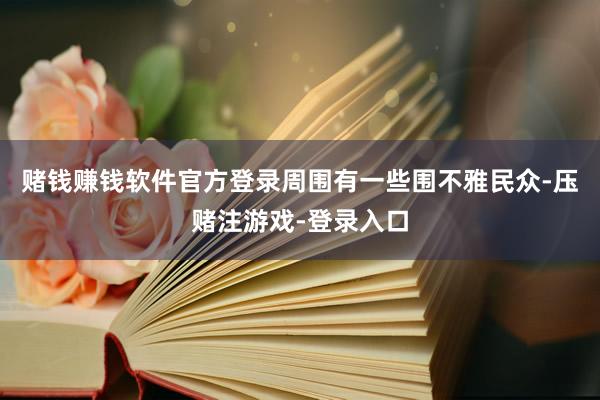 赌钱赚钱软件官方登录周围有一些围不雅民众-压赌注游戏-登录入口